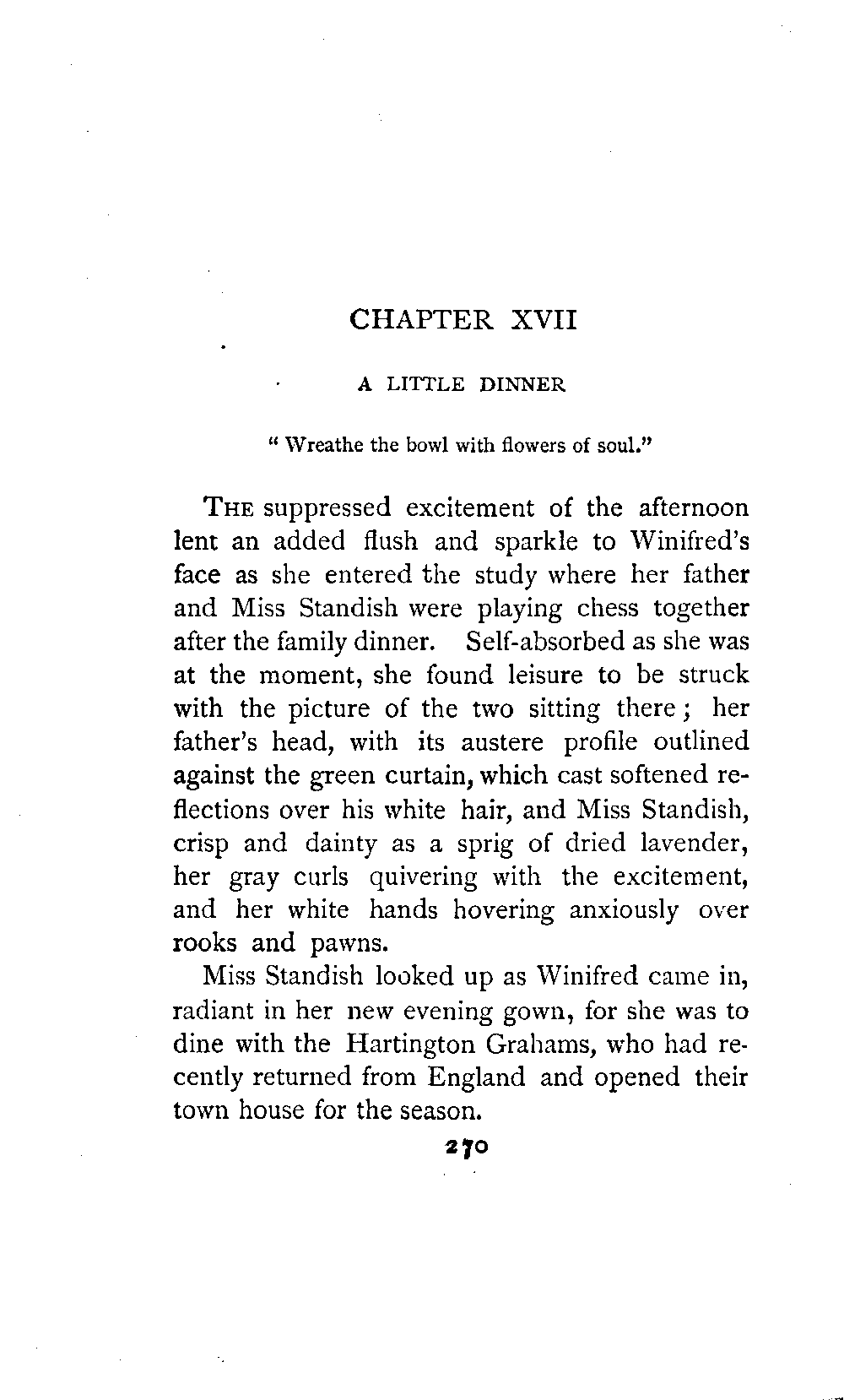 CHAPTER XVII

A LITTLE DINNER

" Wreathe the bowl with flowers of soul."

THE suppressed excitement of the afternoon lent an added flush and sparkle to Winifred's face as she entered the study where her father and Miss Standish were playing chess together after the family dinner. Self-absorbed as she was at the moment, she found leisure to be struck with the picture of the two sitting there; her father's head, with its austere profile outlined against the green curtain, which cast softened reflections over his white hair, and Miss Standish, crisp and dainty as a sprig of dried lavender, her gray curls quivering with the excitement, and her white hands hovering anxiously over rooks and pawns.

Miss Standish looked up as Winifred came in, radiant in her new evening gown, for she was to dine with the Hartington Grahams, who had recently returned from England and opened their town house for the season.

270